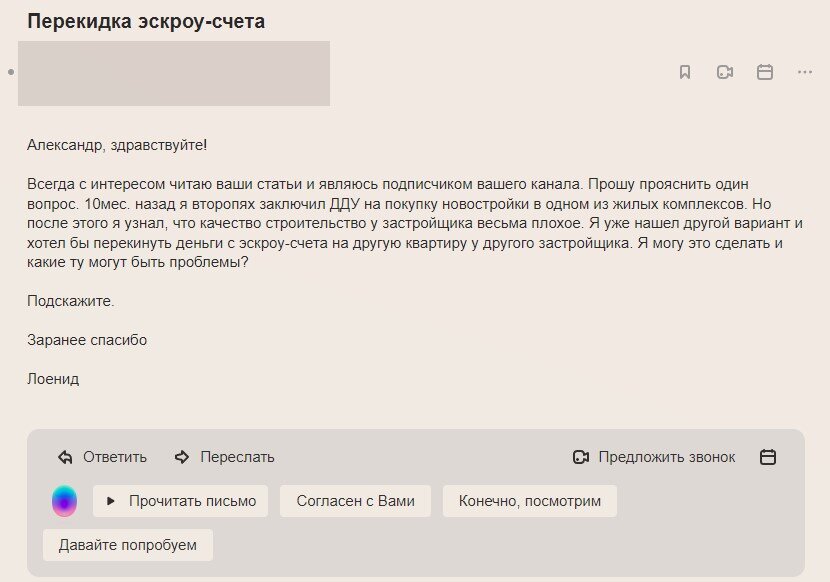 Перекидка эскроу-счета

Александр, здравствуйте!

Всегда с интересом читаю ваши статьи и являюсь подписчиком вашего канала. Прошу прояснить один вопрос. 10мес. назад я второпях заключил ДДУ на покупку новостройки в одном из жилых комплексов. Но после этого я узнал, что качество строительство у застройщика весьма плохое. Я уже нашел другой вариант и хотел бы перекинуть деньги с эскроу-счета на другую квартиру у другого застройщика. Я могу это сделать и какие ту могут быть проблемы?

Подскажите.

Заранее спасибо

Лоенид

Ответить Переслать Предложить звонок

Прочитать письмо Согласен с Вами Конечно, посмотрим

Давайте попробуем